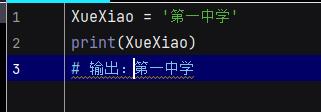 1 XueXiao = '第一中学'
2 print(XueXiao)
3 # 输出：第一中学